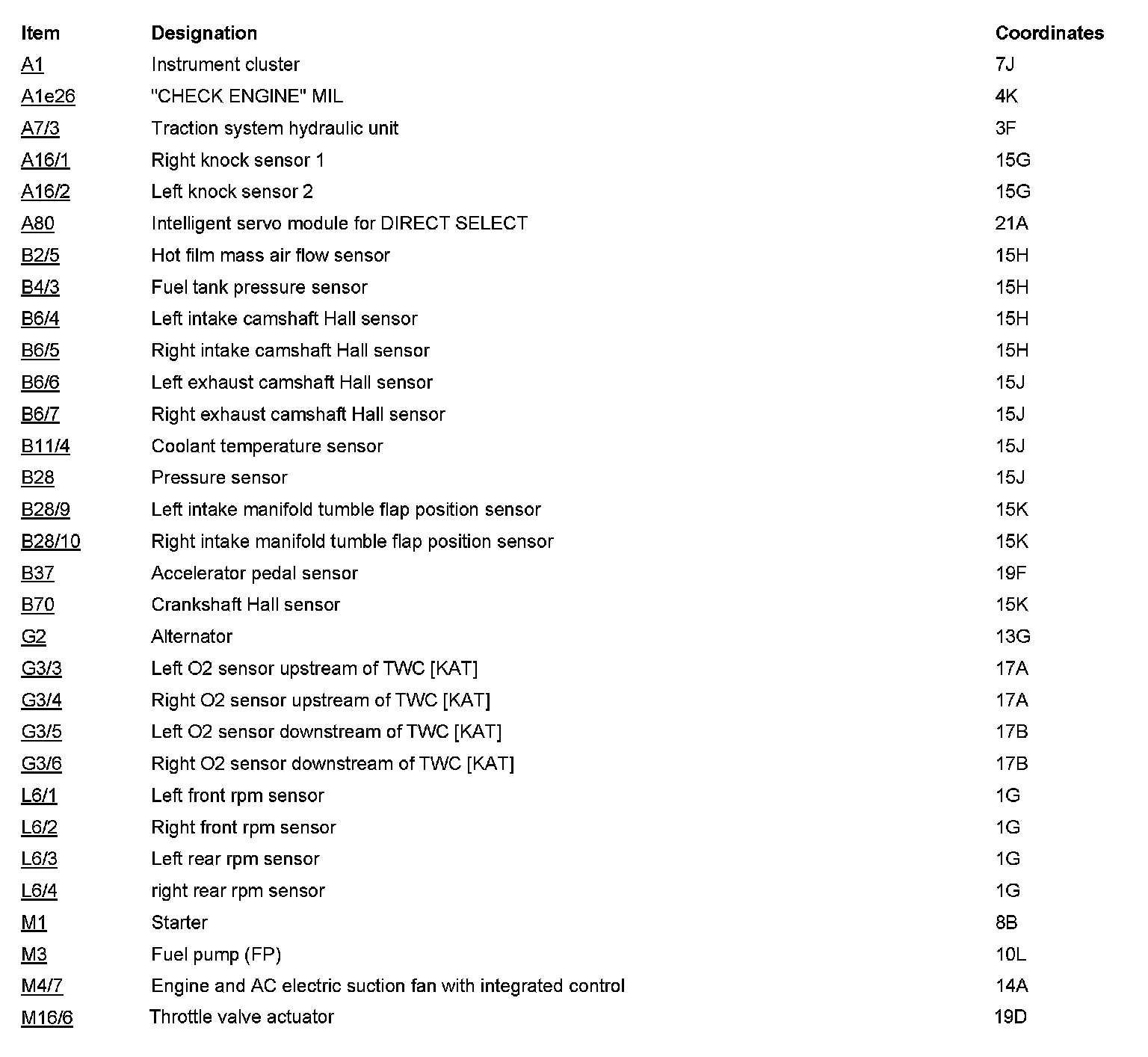 | Item | Designation | Coordinates |
|---|---|---|
| A1 | Instrument cluster | 7J |
| A1e26 | "CHECK ENGINE" MIL | 4K |
| A7/3 | Traction system hydraulic unit | 3F |
| A16/1 | Right knock sensor 1 | 15G |
| A16/2 | Left knock sensor 2 | 15G |
| A80 | Intelligent servo module for DIRECT SELECT | 21A |
| B2/5 | Hot film mass air flow sensor | 15H |
| B4/3 | Fuel tank pressure sensor | 15H |
| B6/4 | Left intake camshaft Hall sensor | 15H |
| B6/5 | Right intake camshaft Hall sensor | 15H |
| B6/6 | Left exhaust camshaft Hall sensor | 15J |
| B6/7 | Right exhaust camshaft Hall sensor | 15J |
| B11/4 | Coolant temperature sensor | 15J |
| B28 | Pressure sensor | 15J |
| B28/9 | Left intake manifold tumble flap position sensor | 15K |
| B28/10 | Right intake manifold tumble flap position sensor | 15K |
| B37 | Accelerator pedal sensor | 19F |
| B70 | Crankshaft Hall sensor | 15K |
| G2 | Alternator | 13G |
| G3/3 | Left O2 sensor upstream of TWC [KAT] | 17A |
| G3/4 | Right O2 sensor upstream of TWC [KAT] | 17A |
| G3/5 | Left O2 sensor downstream of TWC [KAT] | 17B |
| G3/6 | Right O2 sensor downstream of TWC [KAT] | 17B |
| L6/1 | Left front rpm sensor | 1G |
| L6/2 | Right front rpm sensor | 1G |
| L6/3 | Left rear rpm sensor | 1G |
| L6/4 | right rear rpm sensor | 1G |
| M1 | Starter | 8B |
| M3 | Fuel pump (FP) | 10L |
| M4/7 | Engine and AC electric suction fan with integrated control | 14A |
| M16/6 | Throttle valve actuator | 19D |